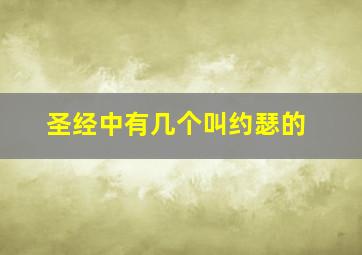 圣经中有几个叫约瑟的